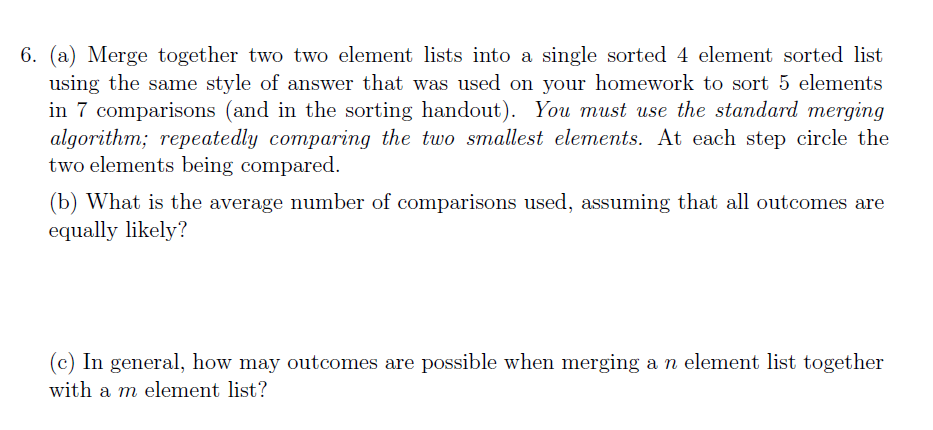 6. (a) Merge together two two element lists into a single sorted 4 element sorted list using the same style of answer that was used on your homework to sort 5 elements in 7 comparisons (and in the sorting handout). You must use the standard merging algorithm; repeatedly comparing the two smallest elements. At each step circle the two elements being compared.

(b) What is the average number of comparisons used, assuming that all outcomes are equally likely?

(c) In general, how may outcomes are possible when merging a $n$ element list together with a $m$ element list?